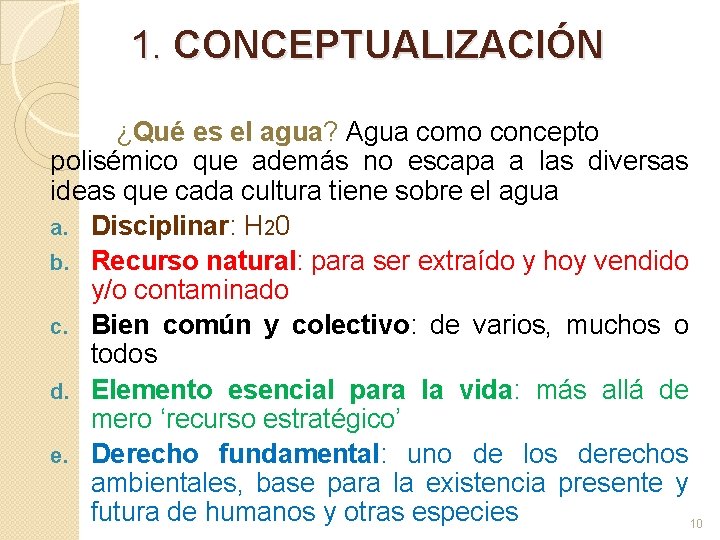 1. CONCEPTUALIZACIÓN

¿Qué es el agua? Agua como concepto polisémico que además no escapa a las diversas ideas que cada cultura tiene sobre el agua

a. Disciplinar: $H_20$
b. Recurso natural: para ser extraído y hoy vendido y/o contaminado
c. Bien común y colectivo: de varios, muchos o todos
d. Elemento esencial para la vida: más allá de mero ‘recurso estratégico’
e. Derecho fundamental: uno de los derechos ambientales, base para la existencia presente y futura de humanos y otras especies

10